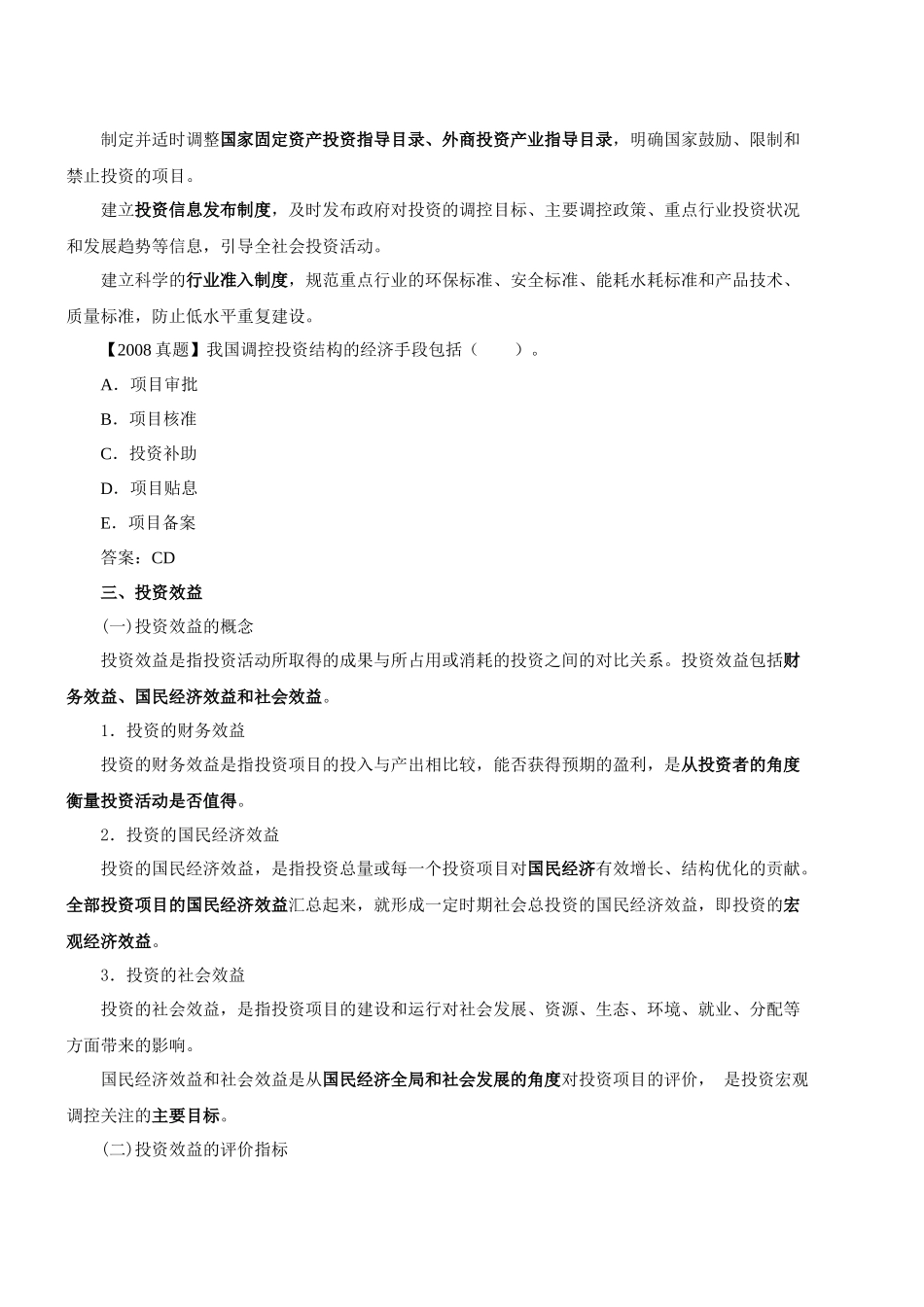 制定并适时调整国家固定资产投资指导目录、外商投资产业指导目录，明确国家鼓励、限制和禁止投资的项目。

建立投资信息发布制度，及时发布政府对投资的调控目标、主要调控政策、重点行业投资状况和发展趋势等信息，引导全社会投资活动。

建立科学的行业准入制度，规范重点行业的环保标准、安全标准、能耗水耗标准和产品技术、质量标准，防止低水平重复建设。

【2008 真题】我国调控投资结构的经济手段包括（　　）。

A．项目审批

B．项目核准

C．投资补助

D．项目贴息

E．项目备案

答案：CD

三、投资效益

(一)投资效益的概念

投资效益是指投资活动所取得的成果与所占用或消耗的投资之间的对比关系。投资效益包括财务效益、国民经济效益和社会效益。

1．投资的财务效益

投资的财务效益是指投资项目的投入与产出相比较，能否获得预期的盈利，是从投资者的角度衡量投资活动是否值得。

2．投资的国民经济效益

投资的国民经济效益，是指投资总量或每一个投资项目对国民经济有效增长、结构优化的贡献。全部投资项目的国民经济效益汇总起来，就形成一定时期社会总投资的国民经济效益，即投资的宏观经济效益。

3．投资的社会效益

投资的社会效益，是指投资项目的建设和运行对社会发展、资源、生态、环境、就业、分配等方面带来的影响。

国民经济效益和社会效益是从国民经济全局和社会发展的角度对投资项目的评价， 是投资宏观调控关注的主要目标。

(二)投资效益的评价指标